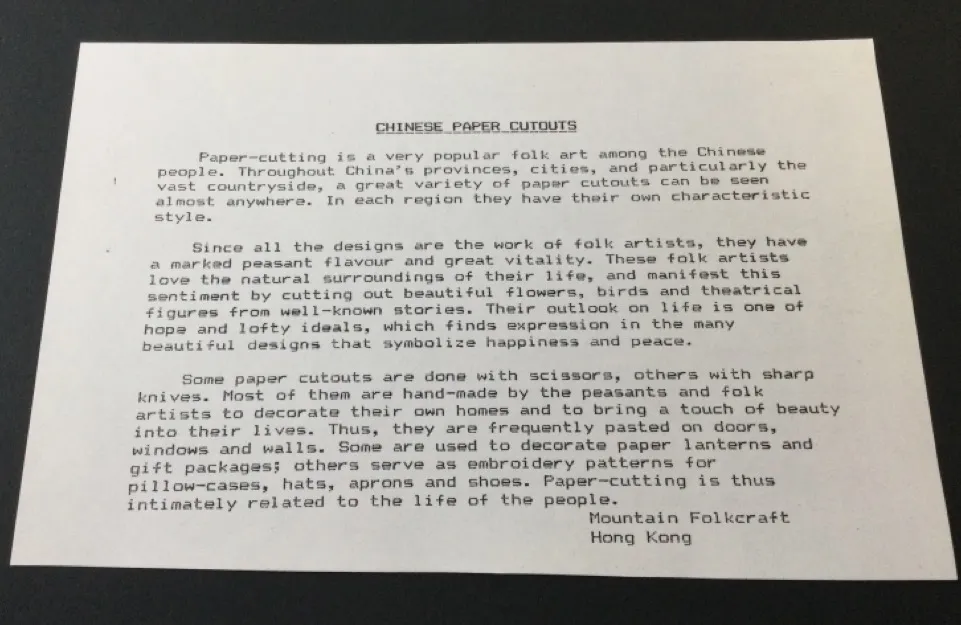 CHINESE PAPER CUTOUTS

Paper-cutting is a very popular folk art among the Chinese people. Throughout China's provinces, cities, and particularly the vast countryside, a great variety of paper cutouts can be seen almost anywhere. In each region they have their own characteristic style.

Since all the designs are the work of folk artists, they have a marked peasant flavour and great vitality. These folk artists love the natural surroundings of their life, and manifest this sentiment by cutting out beautiful flowers, birds and theatrical figures from well-known stories. Their outlook on life is one of hope and lofty ideals, which finds expression in the many beautiful designs that symbolize happiness and peace.

Some paper cutouts are done with scissors, others with sharp knives. Most of them are hand-made by the peasants and folk artists to decorate their own homes and to bring a touch of beauty into their lives. Thus, they are frequently pasted on doors, windows and walls. Some are used to decorate paper lanterns and gift packages; others serve as embroidery patterns for pillow-cases, hats, aprons and shoes. Paper-cutting is thus intimately related to the life of the people.

Mountain Folkcraft
Hong Kong